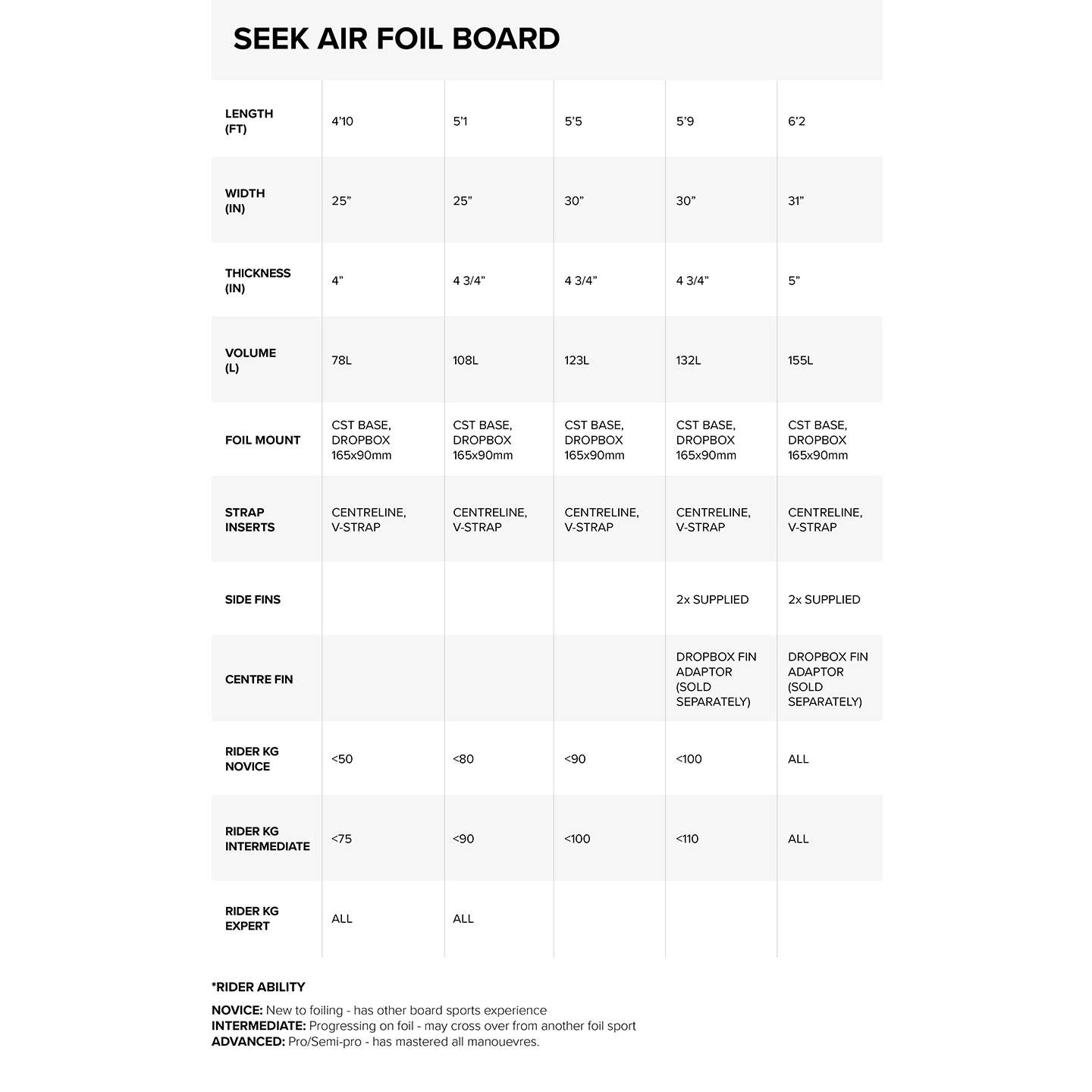 SEEK AIR FOIL BOARD

| LENGTH (FT) | 4'10 | 5'1 | 5'5 | 5'9 | 6'2 |
|---|---|---|---|---|---|
| WIDTH (IN) | 25" | 25" | 30" | 30" | 31" |
| THICKNESS (IN) | 4" | 4 3/4" | 4 3/4" | 4 3/4" | 5" |
| VOLUME (L) | 78L | 108L | 123L | 132L | 155L |
| FOIL MOUNT | CST BASE, DROPBOX 165x90mm | CST BASE, DROPBOX 165x90mm | CST BASE, DROPBOX 165x90mm | CST BASE, DROPBOX 165x90mm | CST BASE, DROPBOX 165x90mm |
| STRAP INSERTS | CENTRELINE, V-STRAP | CENTRELINE, V-STRAP | CENTRELINE, V-STRAP | CENTRELINE, V-STRAP | CENTRELINE, V-STRAP |
| SIDE FINS | | | | 2x SUPPLIED | 2x SUPPLIED |
| CENTRE FIN | | | | DROPBOX FIN ADAPTOR (SOLD SEPARATELY) | DROPBOX FIN ADAPTOR (SOLD SEPARATELY) |
| RIDER KG NOVICE | <50 | <80 | <90 | <100 | ALL |
| RIDER KG INTERMEDIATE | <75 | <90 | <100 | <110 | ALL |
| RIDER KG EXPERT | ALL | ALL | | | |

*RIDER ABILITY

NOVICE: New to foiling - has other board sports experience
INTERMEDIATE: Progressing on foil - may cross over from another foil sport
ADVANCED: Pro/Semi-pro - has mastered all manouevres.